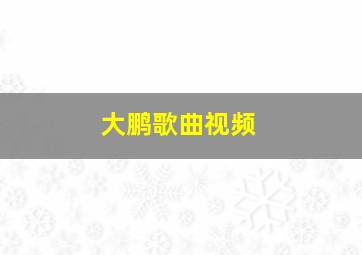 大鹏歌曲视频